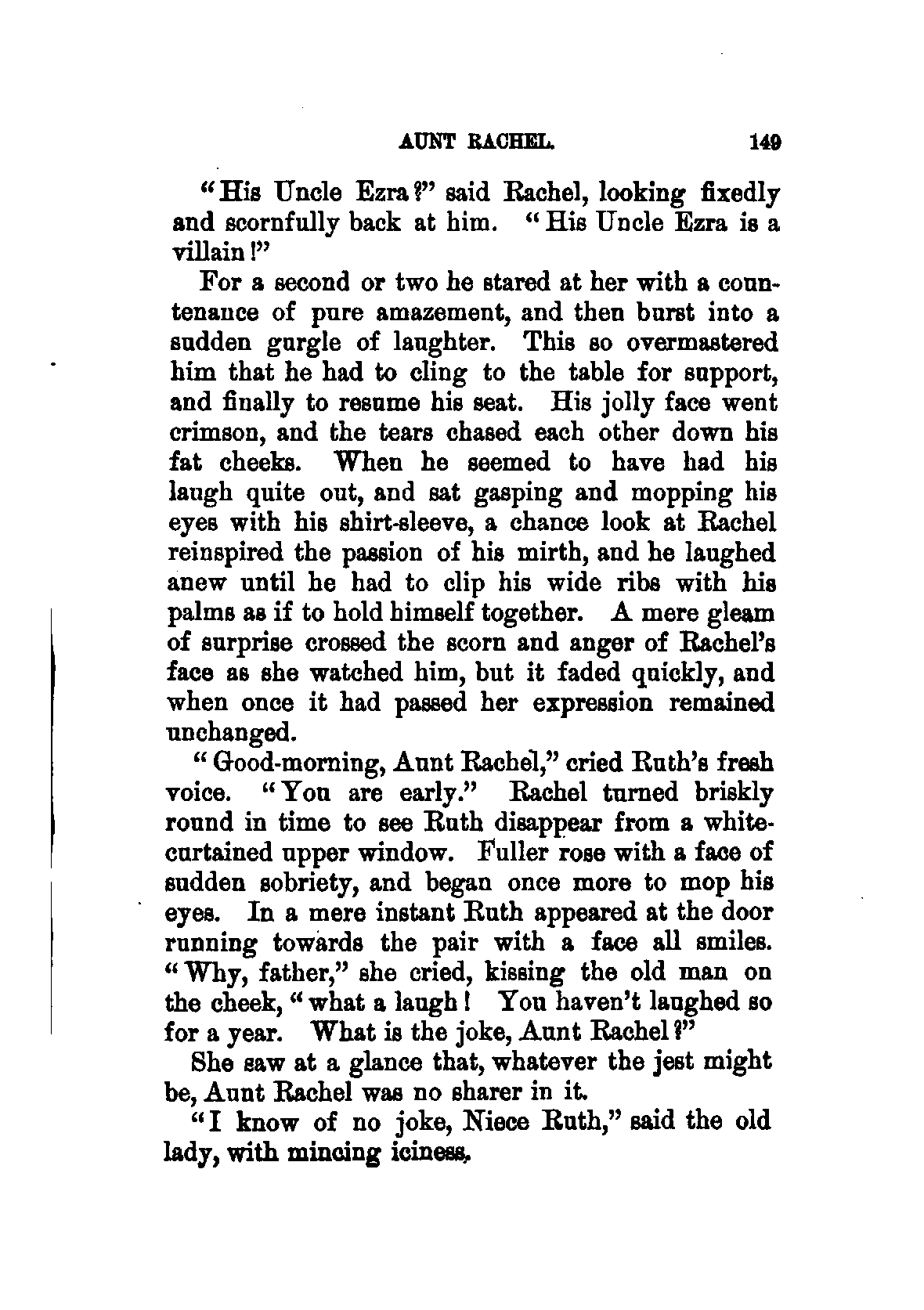 AUNT RACHEL. 149

"His Uncle Ezra?" said Rachel, looking fixedly and scornfully back at him. "His Uncle Ezra is a villain!"

For a second or two he stared at her with a countenance of pure amazement, and then burst into a sudden gurgle of laughter. This so overmastered him that he had to cling to the table for support, and finally to resume his seat. His jolly face went crimson, and the tears chased each other down his fat cheeks. When he seemed to have had his laugh quite out, and sat gasping and mopping his eyes with his shirt-sleeve, a chance look at Rachel reinspired the passion of his mirth, and he laughed anew until he had to clip his wide ribs with his palms as if to hold himself together. A mere gleam of surprise crossed the scorn and anger of Rachel's face as she watched him, but it faded quickly, and when once it had passed her expression remained unchanged.

"Good-morning, Aunt Rachel," cried Ruth's fresh voice. "You are early." Rachel turned briskly round in time to see Ruth disappear from a white-curtained upper window. Fuller rose with a face of sudden sobriety, and began once more to mop his eyes. In a mere instant Ruth appeared at the door running towards the pair with a face all smiles. "Why, father," she cried, kissing the old man on the cheek, "what a laugh! You haven't laughed so for a year. What is the joke, Aunt Rachel?"

She saw at a glance that, whatever the jest might be, Aunt Rachel was no sharer in it.

"I know of no joke, Niece Ruth," said the old lady, with mincing iciness.